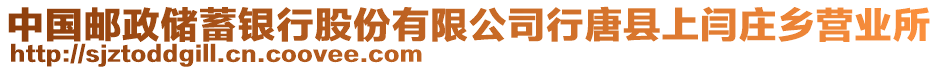 中国邮政储蓄银行股份有限公司行唐县上闫庄乡营业所
http://sjztoddgill.cn.coovee.com